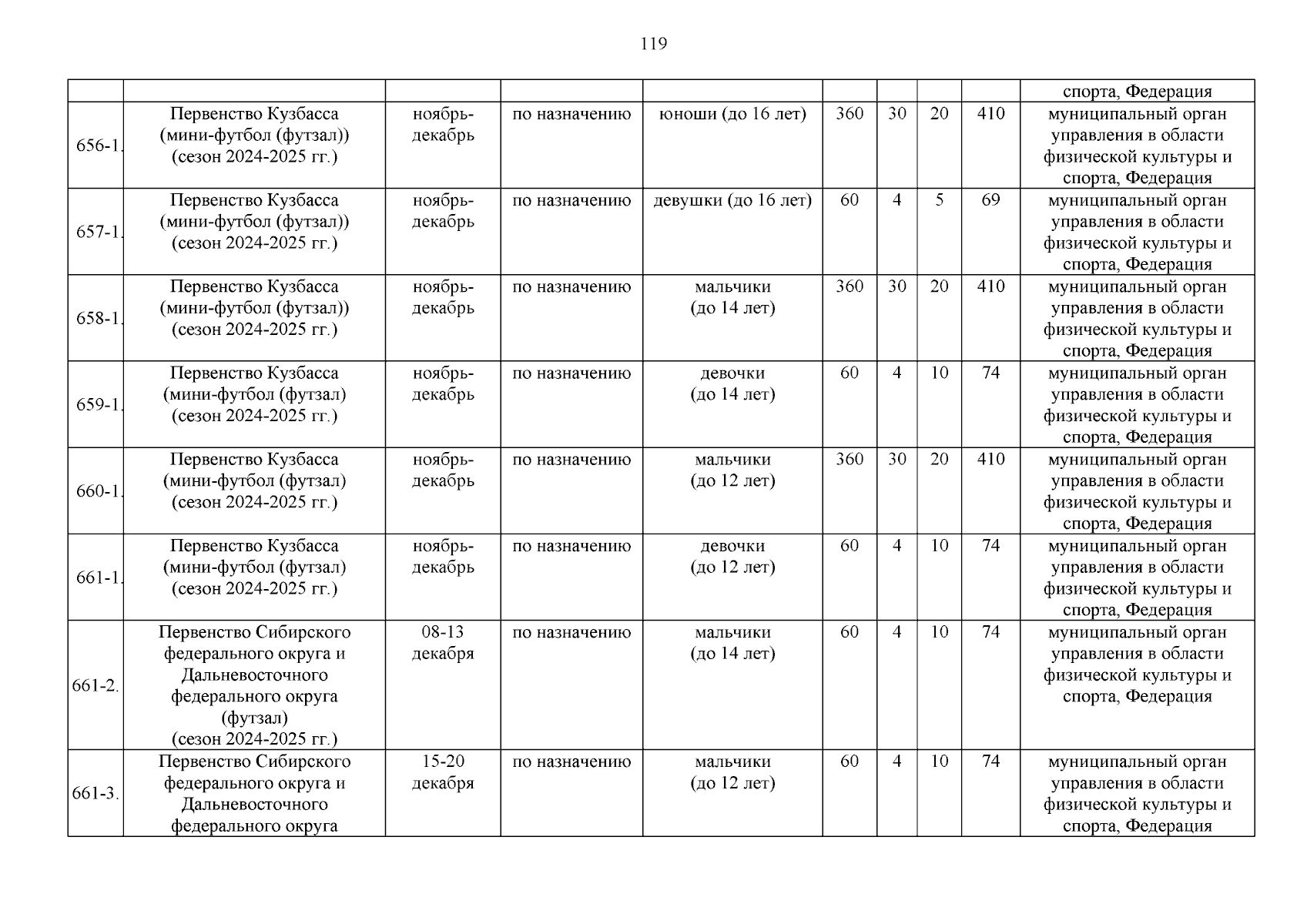 119

| | | | | | | | | | |
|---|---|---|---|---|---|---|---|---|---|
| | | | | | | | | | спорта, Федерация |
| 656-1. | Первенство Кузбасса (мини-футбол (футзал)) (сезон 2024-2025 гг.) | ноябрь-декабрь | по назначению | юноши (до 16 лет) | 360 | 30 | 20 | 410 | муниципальный орган управления в области физической культуры и спорта, Федерация |
| 657-1. | Первенство Кузбасса (мини-футбол (футзал)) (сезон 2024-2025 гг.) | ноябрь-декабрь | по назначению | девушки (до 16 лет) | 60 | 4 | 5 | 69 | муниципальный орган управления в области физической культуры и спорта, Федерация |
| 658-1. | Первенство Кузбасса (мини-футбол (футзал)) (сезон 2024-2025 гг.) | ноябрь-декабрь | по назначению | мальчики (до 14 лет) | 360 | 30 | 20 | 410 | муниципальный орган управления в области физической культуры и спорта, Федерация |
| 659-1. | Первенство Кузбасса (мини-футбол (футзал) (сезон 2024-2025 гг.) | ноябрь-декабрь | по назначению | девочки (до 14 лет) | 60 | 4 | 10 | 74 | муниципальный орган управления в области физической культуры и спорта, Федерация |
| 660-1. | Первенство Кузбасса (мини-футбол (футзал) (сезон 2024-2025 гг.) | ноябрь-декабрь | по назначению | мальчики (до 12 лет) | 360 | 30 | 20 | 410 | муниципальный орган управления в области физической культуры и спорта, Федерация |
| 661-1. | Первенство Кузбасса (мини-футбол (футзал) (сезон 2024-2025 гг.) | ноябрь-декабрь | по назначению | девочки (до 12 лет) | 60 | 4 | 10 | 74 | муниципальный орган управления в области физической культуры и спорта, Федерация |
| 661-2. | Первенство Сибирского федерального округа и Дальневосточного федерального округа (футзал) (сезон 2024-2025 гг.) | 08-13 декабря | по назначению | мальчики (до 14 лет) | 60 | 4 | 10 | 74 | муниципальный орган управления в области физической культуры и спорта, Федерация |
| 661-3. | Первенство Сибирского федерального округа и Дальневосточного федерального округа | 15-20 декабря | по назначению | мальчики (до 12 лет) | 60 | 4 | 10 | 74 | муниципальный орган управления в области физической культуры и спорта, Федерация |